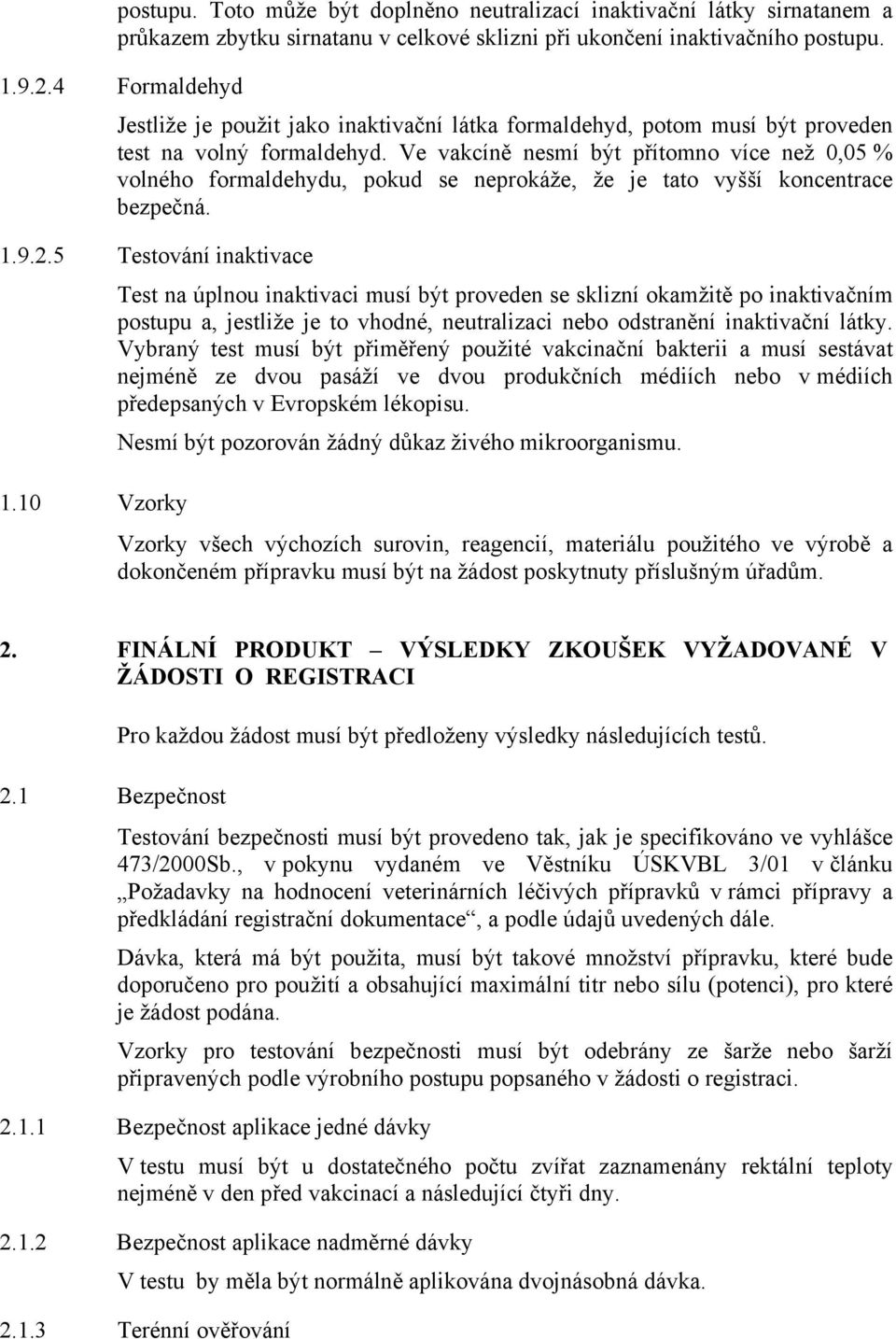 postupu. Toto může být doplněno neutralizací inaktivační látky sirnatanem a průkazem zbytku sirnatanu v celkové sklizni při ukončení inaktivačního postupu.

1.9.2.4 Formaldehyd

Jestliže je použit jako inaktivační látka formaldehyd, potom musí být proveden test na volný formaldehyd. Ve vakcíně nesmí být přítomno více než 0,05 % volného formaldehydu, pokud se neprokáže, že je tato vyšší koncentrace bezpečná.

1.9.2.5 Testování inaktivace

Test na úplnou inaktivaci musí být proveden se sklizní okamžitě po inaktivačním postupu a, jestliže je to vhodné, neutralizaci nebo odstranění inaktivační látky. Vybraný test musí být přiměřený použité vakcinační bakterii a musí sestávat nejméně ze dvou pasáží ve dvou produkčních médiích nebo v médiích předepsaných v Evropském lékopisu.

Nesmí být pozorován žádný důkaz živého mikroorganismu.

1.10 Vzorky

Vzorky všech výchozích surovin, reagencií, materiálu použitého ve výrobě a dokončeném přípravku musí být na žádost poskytnuty příslušným úřadům.

2. FINÁLNÍ PRODUKT – VÝSLEDKY ZKOUŠEK VYŽADOVANÉ V ŽÁDOSTI O REGISTRACI

Pro každou žádost musí být předloženy výsledky následujících testů.

2.1 Bezpečnost

Testování bezpečnosti musí být provedeno tak, jak je specifikováno ve vyhlášce 473/2000Sb., v pokynu vydaném ve Věstníku ÚSKVBL 3/01 v článku „Požadavky na hodnocení veterinárních léčivých přípravků v rámci přípravy a předkládání registrační dokumentace“, a podle údajů uvedených dále.

Dávka, která má být použita, musí být takové množství přípravku, které bude doporučeno pro použití a obsahující maximální titr nebo sílu (potenci), pro které je žádost podána.

Vzorky pro testování bezpečnosti musí být odebrány ze šarže nebo šarží připravených podle výrobního postupu popsaného v žádosti o registraci.

2.1.1 Bezpečnost aplikace jedné dávky

V testu musí být u dostatečného počtu zvířat zaznamenány rektální teploty nejméně v den před vakcinací a následující čtyři dny.

2.1.2 Bezpečnost aplikace nadměrné dávky

V testu by měla být normálně aplikována dvojnásobná dávka.

2.1.3 Terénní ověřování